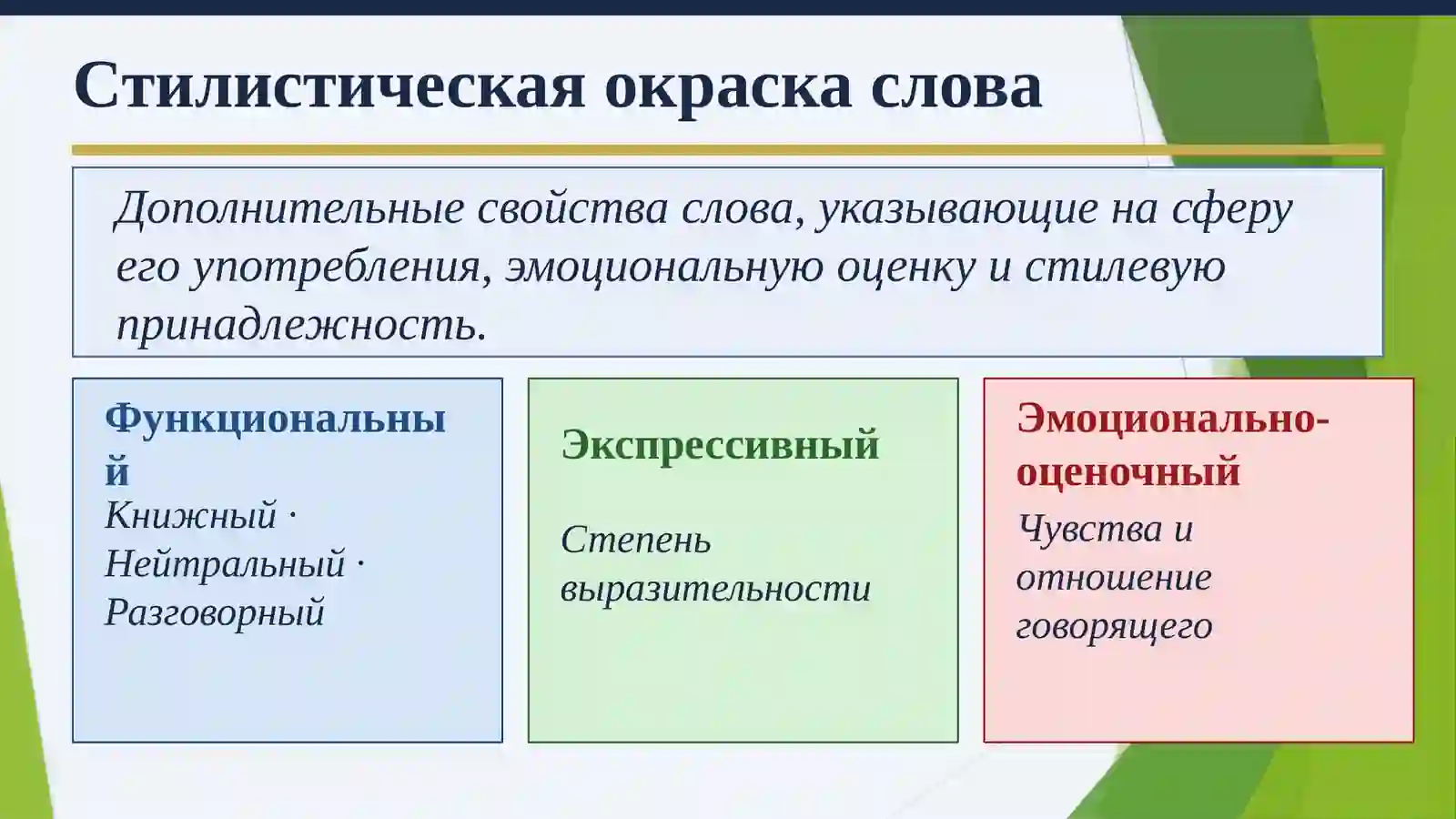 Стилистическая окраска слова

Дополнительные свойства слова, указывающие на сферу его употребления, эмоциональную оценку и стилевую принадлежность.

Функциональный
Книжный · Нейтральный · Разговорный

Экспрессивный
Степень выразительности

Эмоционально-оценочный
Чувства и отношение говорящего